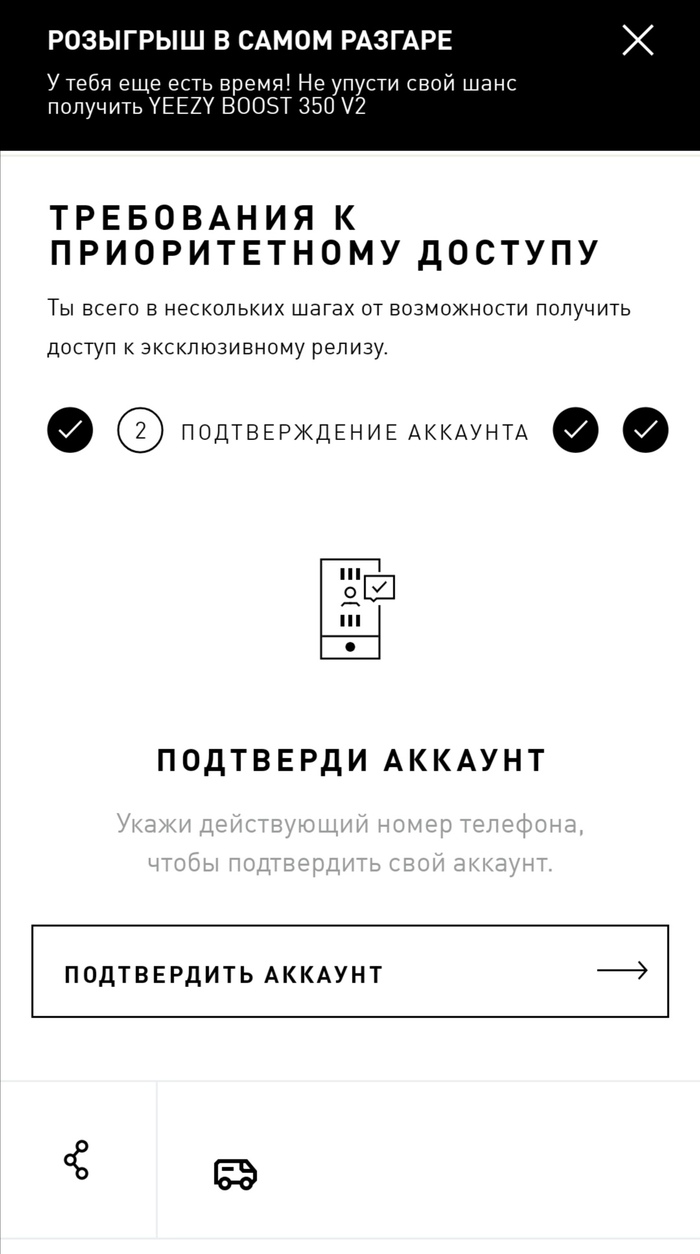 РОЗЫГРЫШ В САМОМ РАЗГАРЕ
У тебя еще есть время! Не упусти свой шанс получить YEEZY BOOST 350 V2

ТРЕБОВАНИЯ К ПРИОРИТЕТНОМУ ДОСТУПУ
Ты всего в нескольких шагах от возможности получить доступ к эксклюзивному релизу.

2 ПОДТВЕРЖДЕНИЕ АККАУНТА

ПОДТВЕРДИ АККАУНТ
Укажи действующий номер телефона, чтобы подтвердить свой аккаунт.

ПОДТВЕРДИТЬ АККАУНТ